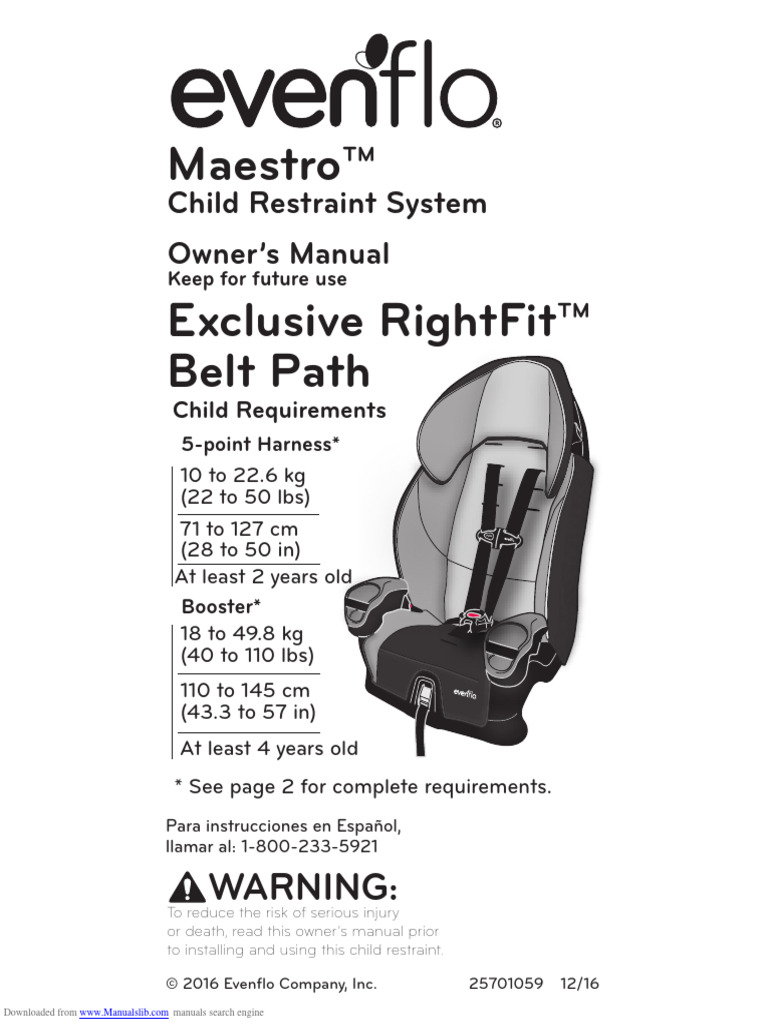 evenflo®

Maestro™
Child Restraint System

Owner's Manual
Keep for future use

Exclusive RightFit™ Belt Path

Child Requirements

5-point Harness*
10 to 22.6 kg
(22 to 50 lbs)
71 to 127 cm
(28 to 50 in)
At least 2 years old

Booster*
18 to 49.8 kg
(40 to 110 lbs)
110 to 145 cm
(43.3 to 57 in)
At least 4 years old

evenflo

* See page 2 for complete requirements.

Para instrucciones en Español,
llamar al: 1-800-233-5921

WARNING:

To reduce the risk of serious injury or death, read this owner's manual prior to installing and using this child restraint.

© 2016 Evenflo Company, Inc. 25701059 12/16

Downloaded from www.Manualslib.com manuals search engine